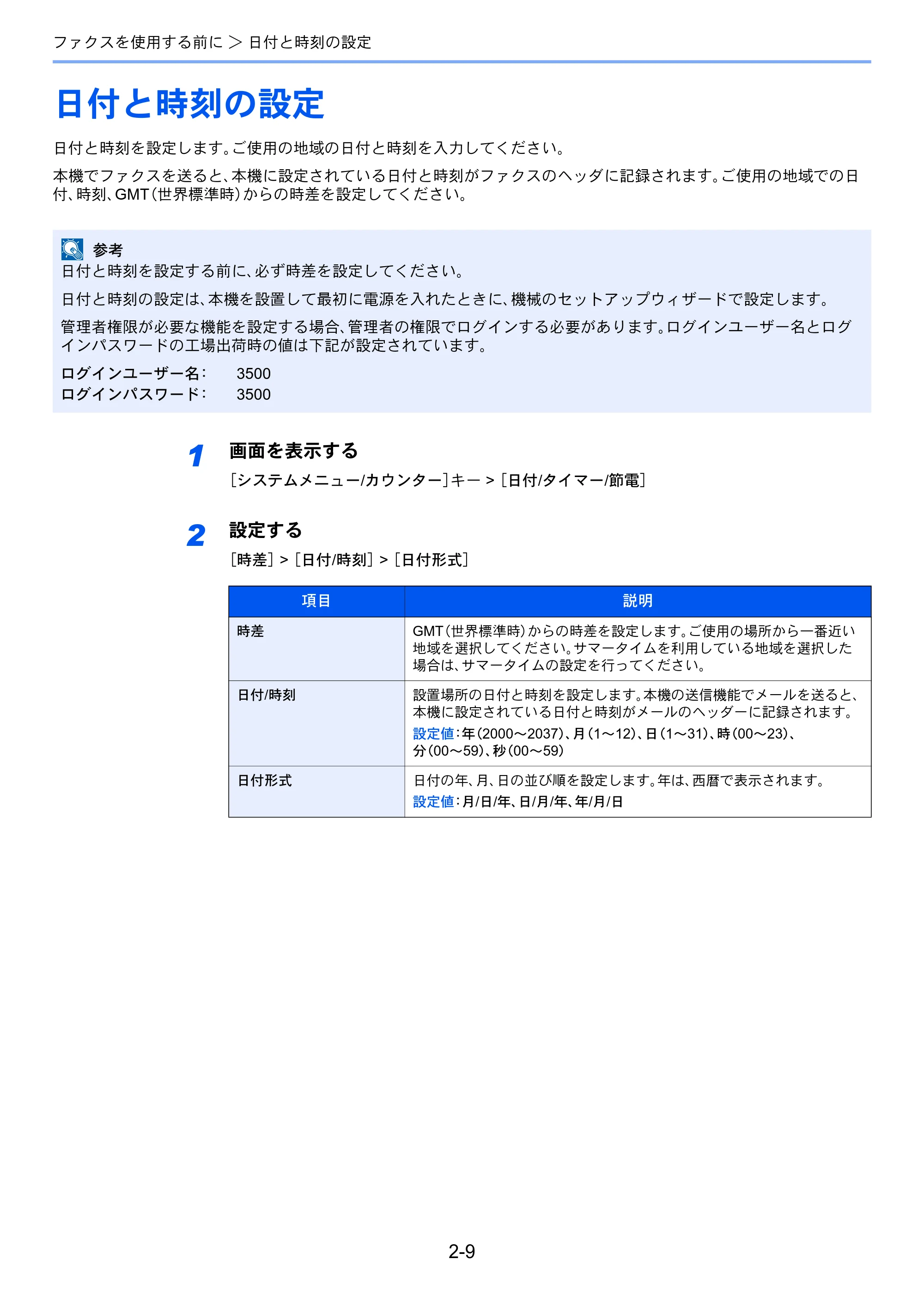 ファクスを使用する前に ＞ 日付と時刻の設定

日付と時刻の設定

日付と時刻を設定します。ご使用の地域の日付と時刻を入力してください。

本機でファクスを送ると、本機に設定されている日付と時刻がファクスのヘッダに記録されます。ご使用の地域での日付、時刻、GMT（世界標準時）からの時差を設定してください。

参考
日付と時刻を設定する前に、必ず時差を設定してください。

日付と時刻の設定は、本機を設置して最初に電源を入れたときに、機械のセットアップウィザードで設定します。

管理者権限が必要な機能を設定する場合、管理者の権限でログインする必要があります。ログインユーザー名とログインパスワードの工場出荷時の値は下記が設定されています。

ログインユーザー名: 3500
ログインパスワード: 3500

1 画面を表示する
［システムメニュー/カウンター］キー > ［日付/タイマー/節電］

2 設定する
［時差］ > ［日付/時刻］ > ［日付形式］

| 項目 | 説明 |
|---|---|
| 時差 | GMT（世界標準時）からの時差を設定します。ご使用の場所から一番近い地域を選択してください。サマータイムを利用している地域を選択した場合は、サマータイムの設定を行ってください。 |
| 日付/時刻 | 設置場所の日付と時刻を設定します。本機の送信機能でメールを送ると、本機に設定されている日付と時刻がメールのヘッダーに記録されます。 設定値：年（2000～2037）、月（1～12）、日（1～31）、時（00～23）、分（00～59）、秒（00～59） |
| 日付形式 | 日付の年、月、日の並び順を設定します。年は、西暦で表示されます。 設定値：月/日/年、日/月/年、年/月/日 |

2-9